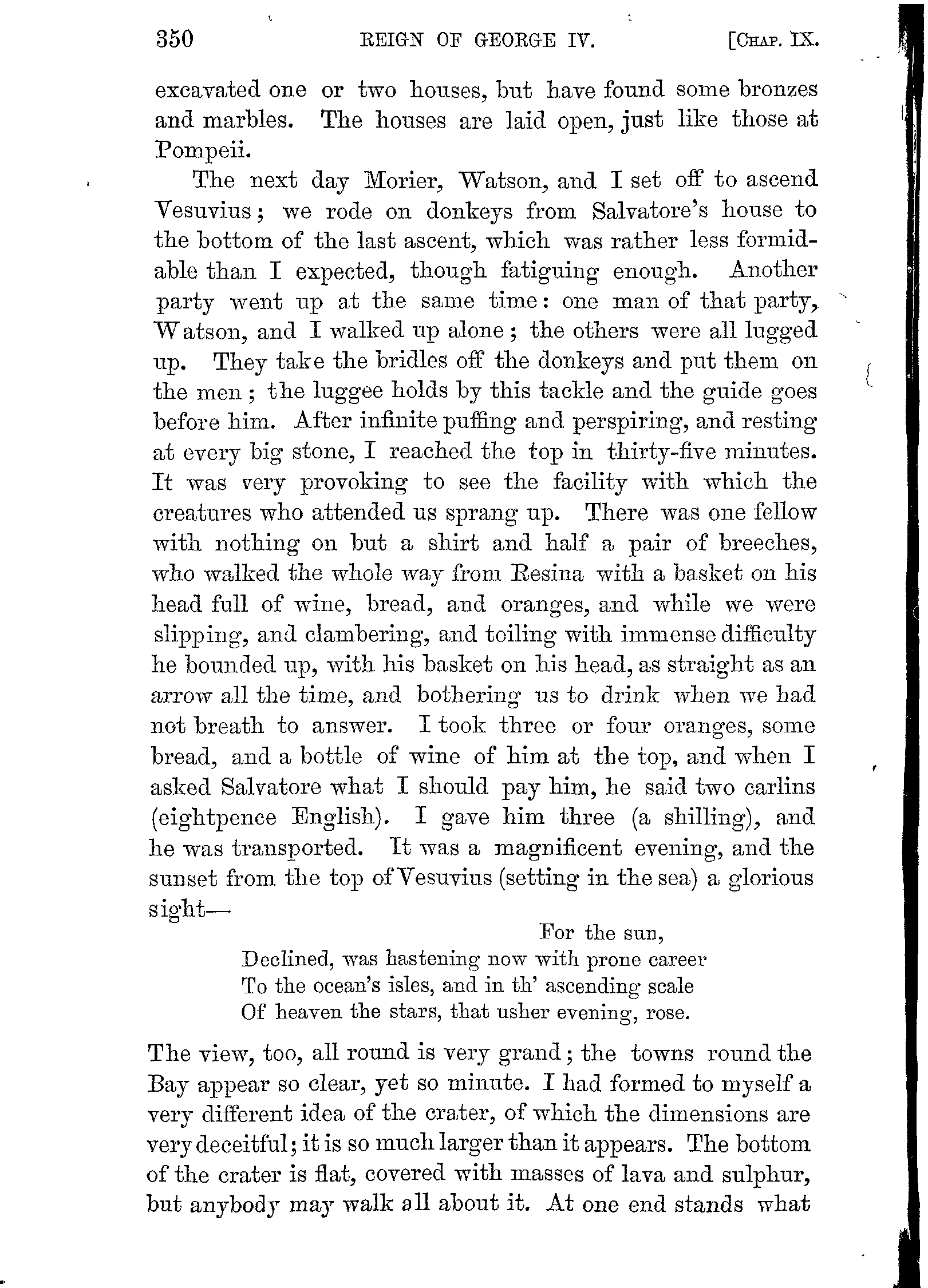 350 REIGN OF GEORGE IV. [CHAP. IX.

excavated one or two houses, but have found some bronzes and marbles. The houses are laid open, just like those at Pompeii.

The next day Morier, Watson, and I set off to ascend Vesuvius; we rode on donkeys from Salvatore's house to the bottom of the last ascent, which was rather less formidable than I expected, though fatiguing enough. Another party went up at the same time: one man of that party, Watson, and I walked up alone; the others were all lugged up. They take the bridles off the donkeys and put them on the men; the luggee holds by this tackle and the guide goes before him. After infinite puffing and perspiring, and resting at every big stone, I reached the top in thirty-five minutes. It was very provoking to see the facility with which the creatures who attended us sprang up. There was one fellow with nothing on but a shirt and half a pair of breeches, who walked the whole way from Resina with a basket on his head full of wine, bread, and oranges, and while we were slipping, and clambering, and toiling with immense difficulty he bounded up, with his basket on his head, as straight as an arrow all the time, and bothering us to drink when we had not breath to answer. I took three or four oranges, some bread, and a bottle of wine of him at the top, and when I asked Salvatore what I should pay him, he said two carlins (eightpence English). I gave him three (a shilling), and he was transported. It was a magnificent evening, and the sunset from the top of Vesuvius (setting in the sea) a glorious sight—

For the sun,
Declined, was hastening now with prone career
To the ocean's isles, and in th' ascending scale
Of heaven the stars, that usher evening, rose.

The view, too, all round is very grand; the towns round the Bay appear so clear, yet so minute. I had formed to myself a very different idea of the crater, of which the dimensions are very deceitful; it is so much larger than it appears. The bottom of the crater is flat, covered with masses of lava and sulphur, but anybody may walk all about it. At one end stands what